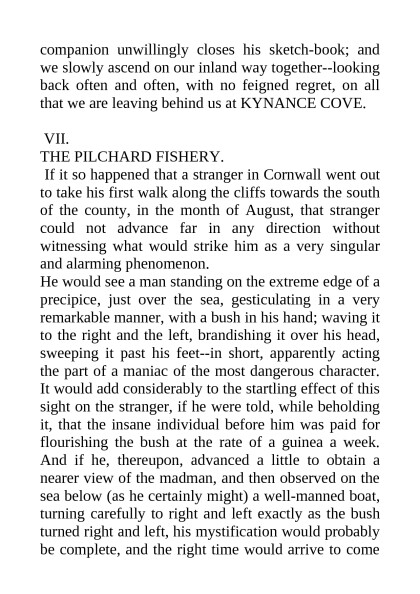 companion unwillingly closes his sketch-book; and we slowly ascend on our inland way together--looking back often and often, with no feigned regret, on all that we are leaving behind us at KYNANCE COVE.

VII.
THE PILCHARD FISHERY.
If it so happened that a stranger in Cornwall went out to take his first walk along the cliffs towards the south of the county, in the month of August, that stranger could not advance far in any direction without witnessing what would strike him as a very singular and alarming phenomenon.
He would see a man standing on the extreme edge of a precipice, just over the sea, gesticulating in a very remarkable manner, with a bush in his hand; waving it to the right and the left, brandishing it over his head, sweeping it past his feet--in short, apparently acting the part of a maniac of the most dangerous character. It would add considerably to the startling effect of this sight on the stranger, if he were told, while beholding it, that the insane individual before him was paid for flourishing the bush at the rate of a guinea a week. And if he, thereupon, advanced a little to obtain a nearer view of the madman, and then observed on the sea below (as he certainly might) a well-manned boat, turning carefully to right and left exactly as the bush turned right and left, his mystification would probably be complete, and the right time would arrive to come